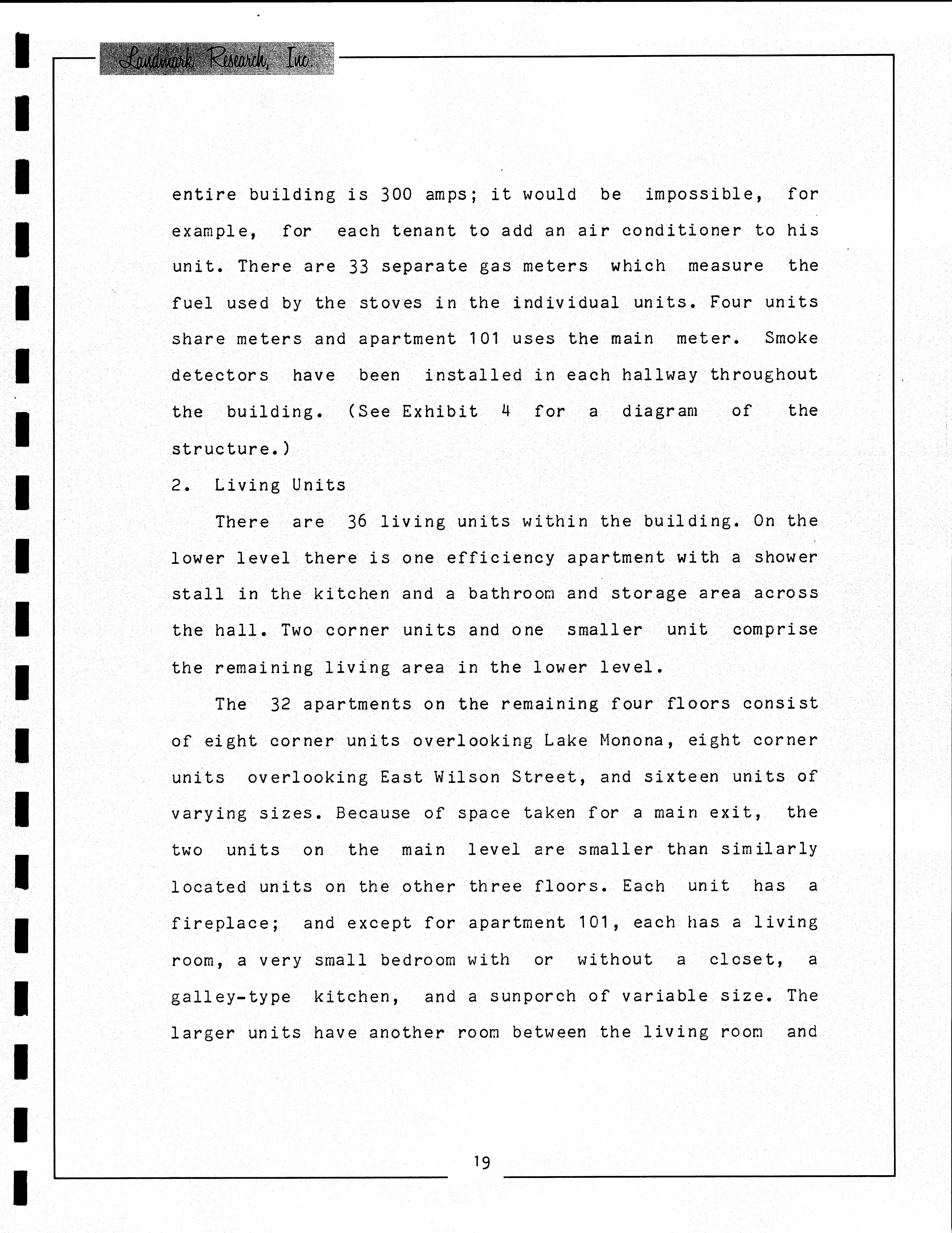 Landmark Research, Inc.

entire building is 300 amps; it would be impossible, for example, for each tenant to add an air conditioner to his unit. There are 33 separate gas meters which measure the fuel used by the stoves in the individual units. Four units share meters and apartment 101 uses the main meter. Smoke detectors have been installed in each hallway throughout the building. (See Exhibit 4 for a diagram of the structure.)

2. Living Units

There are 36 living units within the building. On the lower level there is one efficiency apartment with a shower stall in the kitchen and a bathroom and storage area across the hall. Two corner units and one smaller unit comprise the remaining living area in the lower level.

The 32 apartments on the remaining four floors consist of eight corner units overlooking Lake Monona, eight corner units overlooking East Wilson Street, and sixteen units of varying sizes. Because of space taken for a main exit, the two units on the main level are smaller than similarly located units on the other three floors. Each unit has a fireplace; and except for apartment 101, each has a living room, a very small bedroom with or without a closet, a galley-type kitchen, and a sunporch of variable size. The larger units have another room between the living room and

19